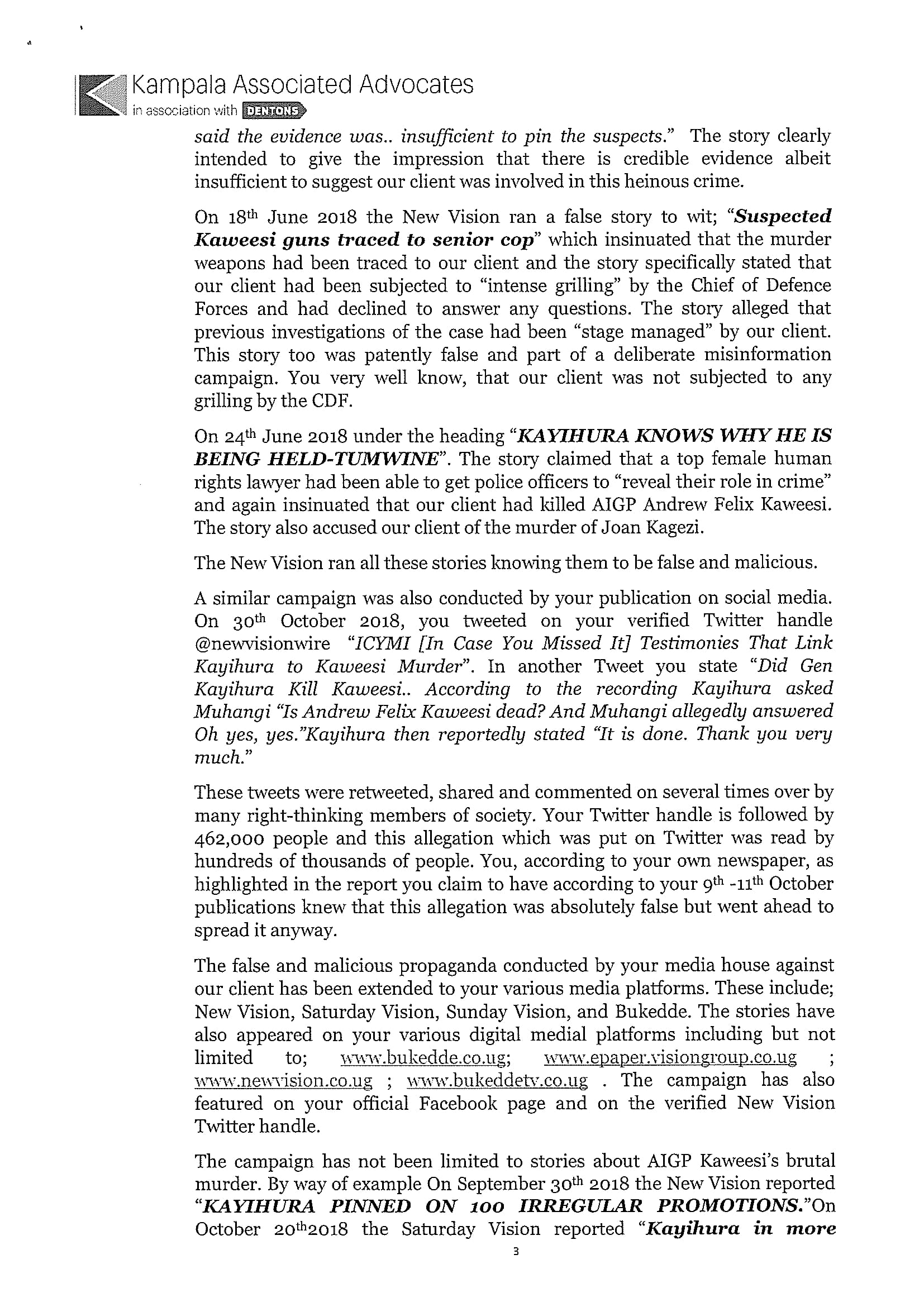 Kampala Associated Advocates
in association with DENTONS

said the evidence was.. insufficient to pin the suspects." The story clearly intended to give the impression that there is credible evidence albeit insufficient to suggest our client was involved in this heinous crime.

On 18th June 2018 the New Vision ran a false story to wit; "Suspected Kaweesi guns traced to senior cop" which insinuated that the murder weapons had been traced to our client and the story specifically stated that our client had been subjected to "intense grilling" by the Chief of Defence Forces and had declined to answer any questions. The story alleged that previous investigations of the case had been "stage managed" by our client. This story too was patently false and part of a deliberate misinformation campaign. You very well know, that our client was not subjected to any grilling by the CDF.

On 24th June 2018 under the heading "KAYIHURA KNOWS WHY HE IS BEING HELD-TUMWINE". The story claimed that a top female human rights lawyer had been able to get police officers to "reveal their role in crime" and again insinuated that our client had killed AIGP Andrew Felix Kaweesi. The story also accused our client of the murder of Joan Kagezi.

The New Vision ran all these stories knowing them to be false and malicious.

A similar campaign was also conducted by your publication on social media. On 30th October 2018, you tweeted on your verified Twitter handle @newvisionwire "ICYMI [In Case You Missed It] Testimonies That Link Kayihura to Kaweesi Murder". In another Tweet you state "Did Gen Kayihura Kill Kaweesi.. According to the recording Kayihura asked Muhangi "Is Andrew Felix Kaweesi dead? And Muhangi allegedly answered Oh yes, yes."Kayihura then reportedly stated "It is done. Thank you very much."

These tweets were retweeted, shared and commented on several times over by many right-thinking members of society. Your Twitter handle is followed by 462,000 people and this allegation which was put on Twitter was read by hundreds of thousands of people. You, according to your own newspaper, as highlighted in the report you claim to have according to your 9th -11th October publications knew that this allegation was absolutely false but went ahead to spread it anyway.

The false and malicious propaganda conducted by your media house against our client has been extended to your various media platforms. These include; New Vision, Saturday Vision, Sunday Vision, and Bukedde. The stories have also appeared on your various digital medial platforms including but not limited to; www.bukedde.co.ug; www.epaper.visiongroup.co.ug ; www.newvision.co.ug ; www.bukeddetv.co.ug . The campaign has also featured on your official Facebook page and on the verified New Vision Twitter handle.

The campaign has not been limited to stories about AIGP Kaweesi's brutal murder. By way of example On September 30th 2018 the New Vision reported "KAYIHURA PINNED ON 100 IRREGULAR PROMOTIONS."On October 20th2018 the Saturday Vision reported "Kayihura in more

3